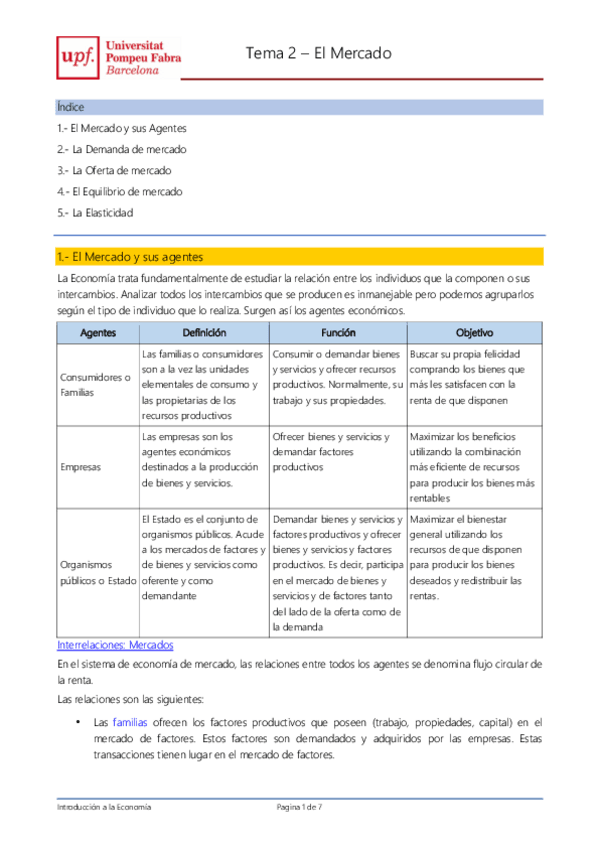 upf. Universitat Pompeu Fabra Barcelona

Tema 2 – El Mercado

Índice

1.- El Mercado y sus Agentes

2.- La Demanda de mercado

3.- La Oferta de mercado

4.- El Equilibrio de mercado

5.- La Elasticidad

1.- El Mercado y sus agentes

La Economía trata fundamentalmente de estudiar la relación entre los individuos que la componen o sus intercambios. Analizar todos los intercambios que se producen es inmanejable pero podemos agruparlos según el tipo de individuo que lo realiza. Surgen así los agentes económicos.

| Agentes | Definición | Función | Objetivo |
|---|---|---|---|
| Consumidores o Familias | Las familias o consumidores son a la vez las unidades elementales de consumo y las propietarias de los recursos productivos | Consumir o demandar bienes y servicios y ofrecer recursos productivos. Normalmente, su trabajo y sus propiedades. | Buscar su propia felicidad comprando los bienes que más les satisfacen con la renta de que disponen |
| Empresas | Las empresas son los agentes económicos destinados a la producción de bienes y servicios. | Ofrecer bienes y servicios y demandar factores productivos | Maximizar los beneficios utilizando la combinación más eficiente de recursos para producir los bienes más rentables |
| Organismos públicos o Estado | El Estado es el conjunto de organismos públicos. Acude a los mercados de factores y de bienes y servicios como oferente y como demandante | Demandar bienes y servicios y factores productivos y ofrecer bienes y servicios y factores productivos. Es decir, participa en el mercado de bienes y servicios y de factores tanto del lado de la oferta como de la demanda | Maximizar el bienestar general utilizando los recursos de que disponen para producir los bienes deseados y redistribuir las rentas. |

Interrelaciones: Mercados

En el sistema de economía de mercado, las relaciones entre todos los agentes se denomina flujo circular de la renta.

Las relaciones son las siguientes:

• Las familias ofrecen los factores productivos que poseen (trabajo, propiedades, capital) en el mercado de factores. Estos factores son demandados y adquiridos por las empresas. Estas transacciones tienen lugar en el mercado de factores.

Introducción a la Economía

Pagina 1 de 7